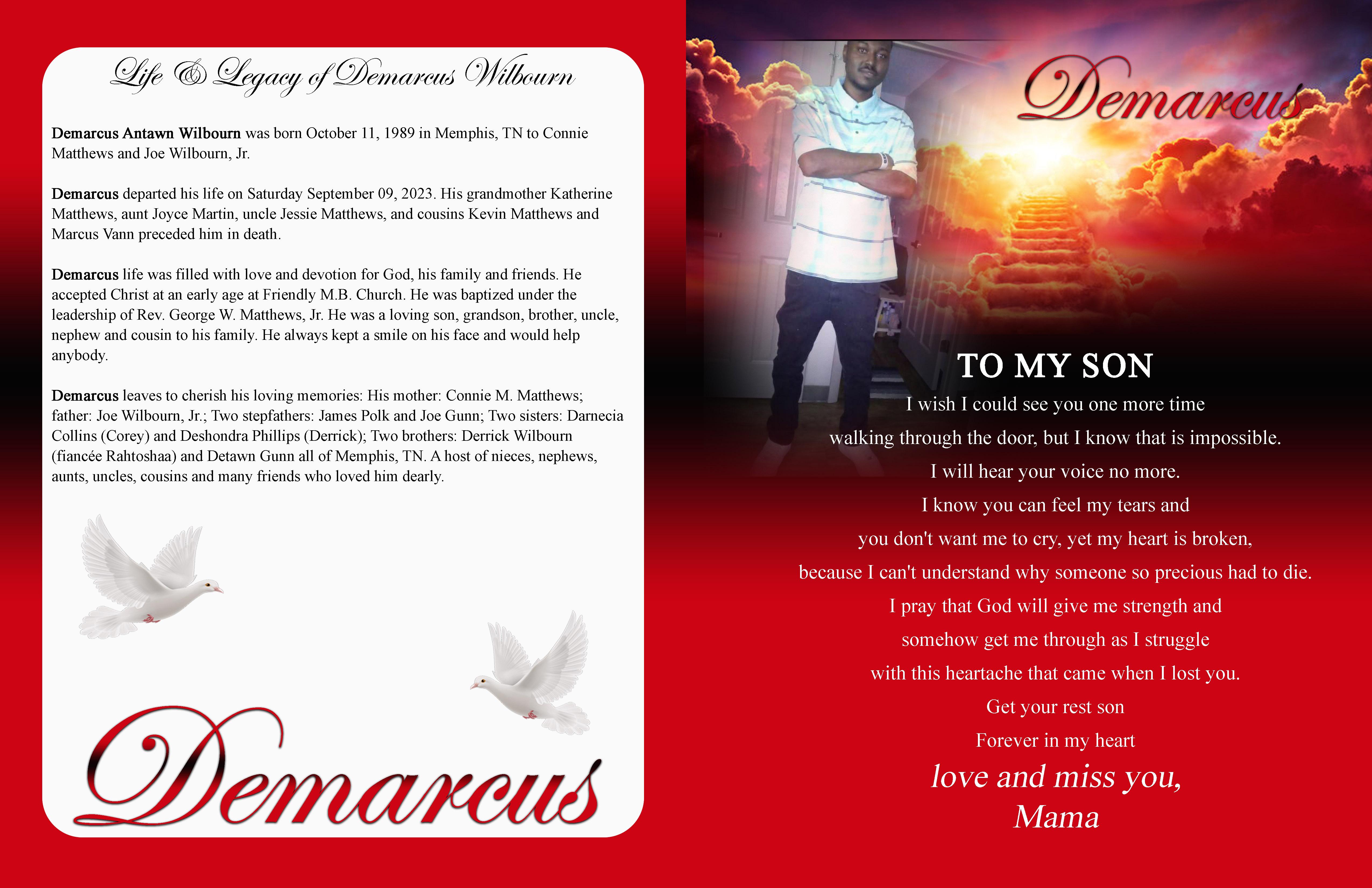 Life & Legacy of Demarcus Wilbourn

Demarcus Antawn Wilbourn was born October 11, 1989 in Memphis, TN to Connie Matthews and Joe Wilbourn, Jr.

Demarcus departed his life on Saturday September 09, 2023. His grandmother Katherine Matthews, aunt Joyce Martin, uncle Jessie Matthews, and cousins Kevin Matthews and Marcus Vann preceded him in death.

Demarcus life was filled with love and devotion for God, his family and friends. He accepted Christ at an early age at Friendly M.B. Church. He was baptized under the leadership of Rev. George W. Matthews, Jr. He was a loving son, grandson, brother, uncle, nephew and cousin to his family. He always kept a smile on his face and would help anybody.

Demarcus leaves to cherish his loving memories: His mother: Connie M. Matthews; father: Joe Wilbourn, Jr.; Two stepfathers: James Polk and Joe Gunn; Two sisters: Darnecia Collins (Corey) and Deshondra Phillips (Derrick); Two brothers: Derrick Wilbourn (fiancée Rahtoshaa) and Detawn Gunn all of Memphis, TN. A host of nieces, nephews, aunts, uncles, cousins and many friends who loved him dearly.

Demarcus

Demarcus

TO MY SON

I wish I could see you one more time
walking through the door, but I know that is impossible.
I will hear your voice no more.
I know you can feel my tears and
you don't want me to cry, yet my heart is broken,
because I can't understand why someone so precious had to die.
I pray that God will give me strength and
somehow get me through as I struggle
with this heartache that came when I lost you.
Get your rest son
Forever in my heart
love and miss you,
Mama